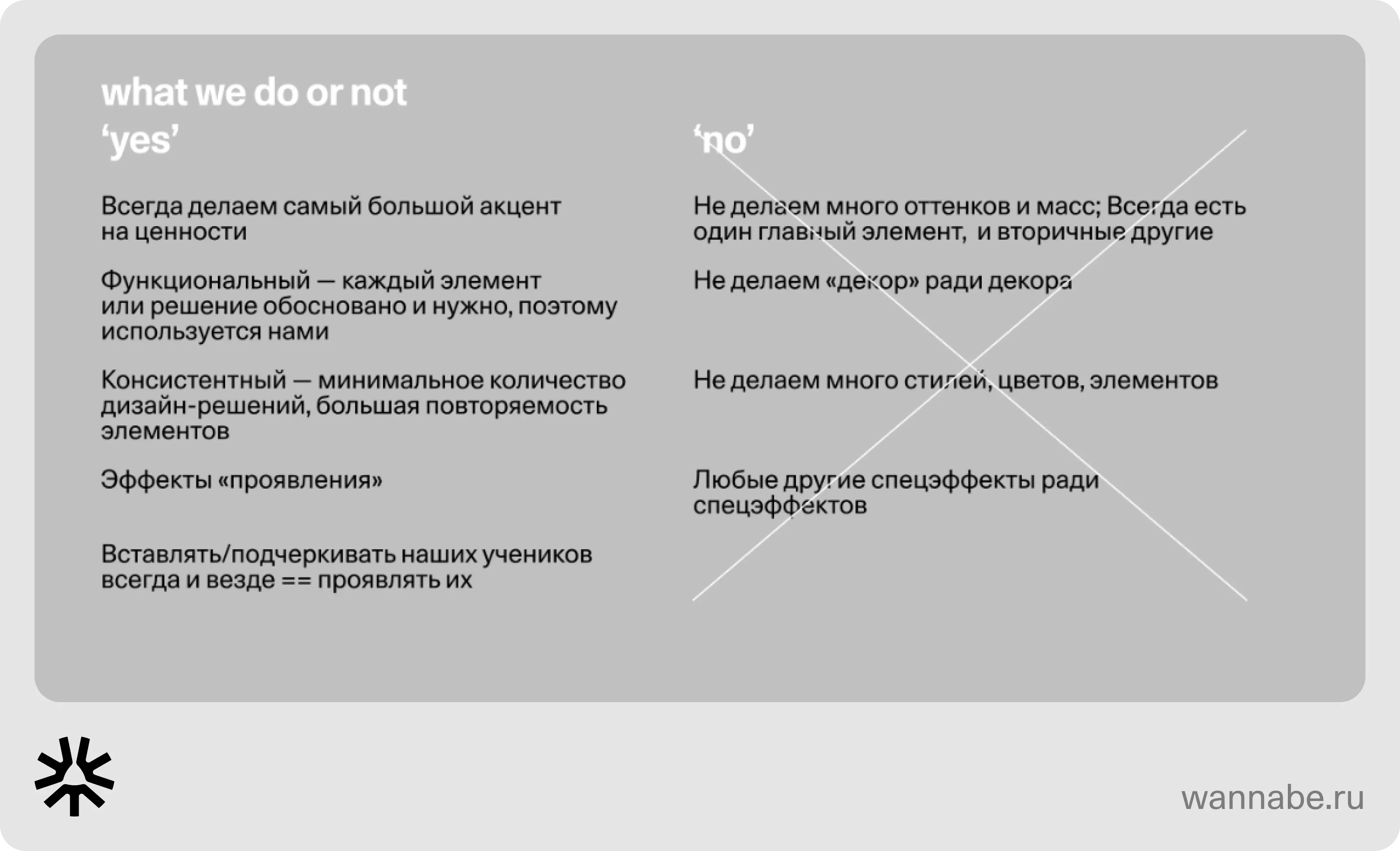 what we do or not

‘yes’

Всегда делаем самый большой акцент на ценности

Функциональный — каждый элемент или решение обосновано и нужно, поэтому используется нами

Консистентный — минимальное количество дизайн-решений, большая повторяемость элементов

Эффекты «проявления»

Вставлять/подчеркивать наших учеников всегда и везде == проявлять их

‘no’

Не делаем много оттенков и масс; Всегда есть один главный элемент, и вторичные другие

Не делаем «декор» ради декора

Не делаем много стилей, цветов, элементов

Любые другие спецэффекты ради спецэффектов

wannabe.ru